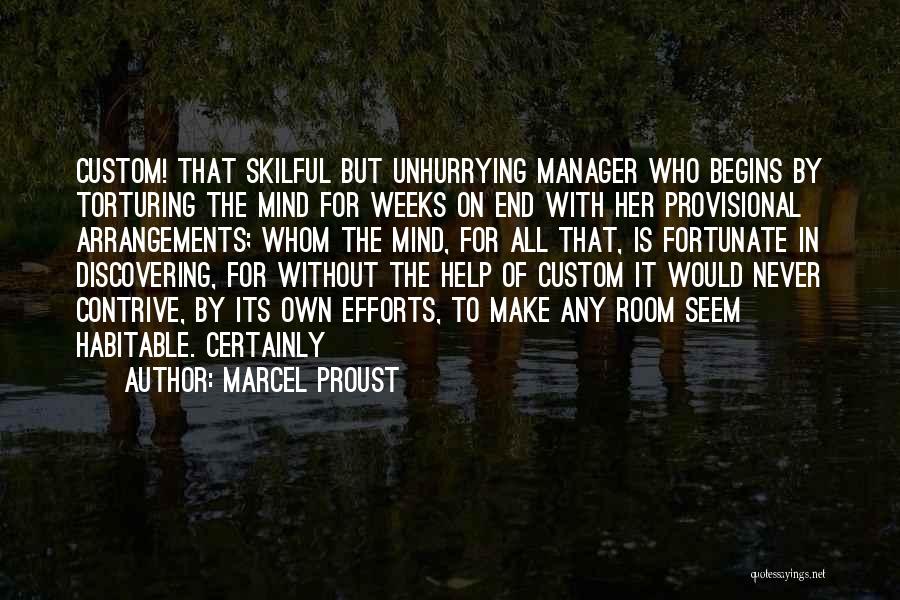 CUSTOM! THAT SKILFUL BUT UNHURRYING MANAGER WHO BEGINS BY TORTURING THE MIND FOR WEEKS ON END WITH HER PROVISIONAL ARRANGEMENTS; WHOM THE MIND, FOR ALL THAT, IS FORTUNATE IN DISCOVERING, FOR WITHOUT THE HELP OF CUSTOM IT WOULD NEVER CONTRIVE, BY ITS OWN EFFORTS, TO MAKE ANY ROOM SEEM HABITABLE. CERTAINLY

AUTHOR: MARCEL PROUST

quotessayings.net